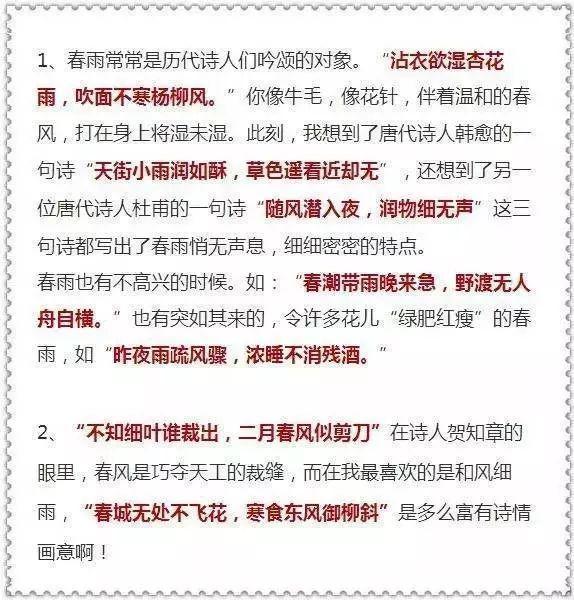 1、春雨常常是历代诗人们吟颂的对象。“沾衣欲湿杏花雨，吹面不寒杨柳风。”你像牛毛，像花针，伴着温和的春风，打在身上将湿未湿。此刻，我想到了唐代诗人韩愈的一句诗“天街小雨润如酥，草色遥看近却无”，还想到了另一位唐代诗人杜甫的一句诗“随风潜入夜，润物细无声”这三句诗都写出了春雨悄无声息，细细密密的特点。
春雨也有不高兴的时候。如：“春潮带雨晚来急，野渡无人舟自横。”也有突如其来的，令许多花儿“绿肥红瘦”的春雨，如“昨夜雨疏风骤，浓睡不消残酒。”

2、“不知细叶谁裁出，二月春风似剪刀”在诗人贺知章的眼里，春风是巧夺天工的裁缝，而在我最喜欢的是和风细雨，“春城无处不飞花，寒食东风御柳斜”是多么富有诗情画意啊！